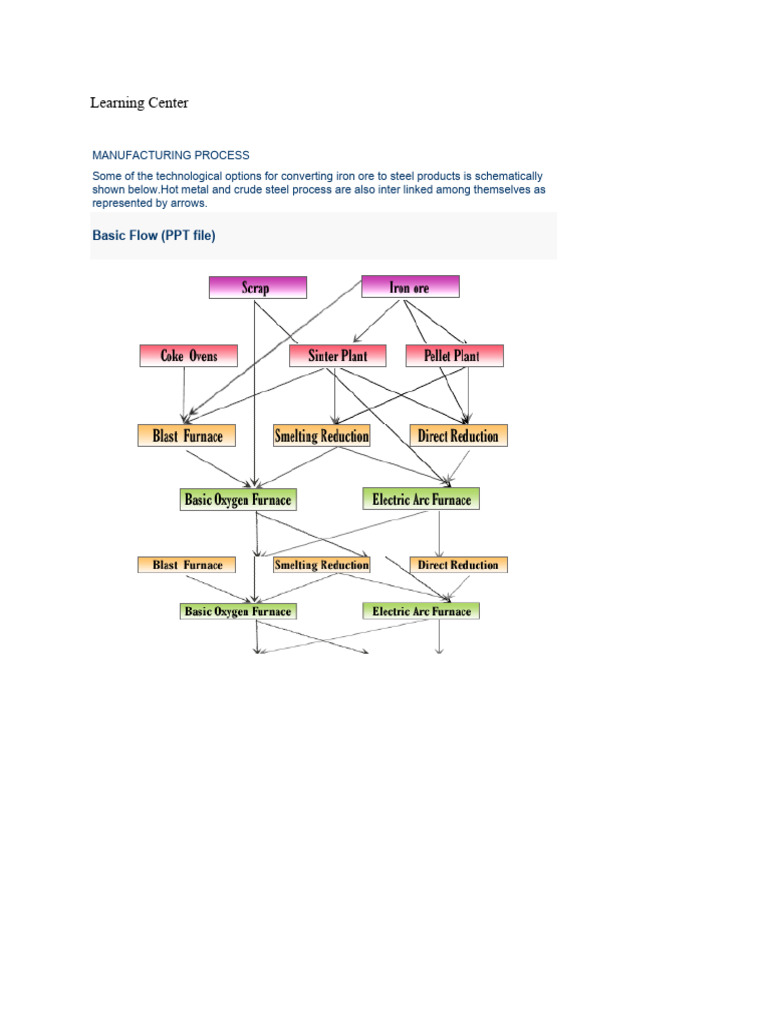 Learning Center

MANUFACTURING PROCESS

Some of the technological options for converting iron ore to steel products is schematically shown below.Hot metal and crude steel process are also inter linked among themselves as represented by arrows.

Basic Flow (PPT file)

Scrap

Iron ore

Coke Ovens

Sinter Plant

Pellet Plant

Blast Furnace

Smelting Reduction

Direct Reduction

Basic Oxygen Furnace

Electric Arc Furnace

Blast Furnace

Smelting Reduction

Direct Reduction

Basic Oxygen Furnace

Electric Arc Furnace